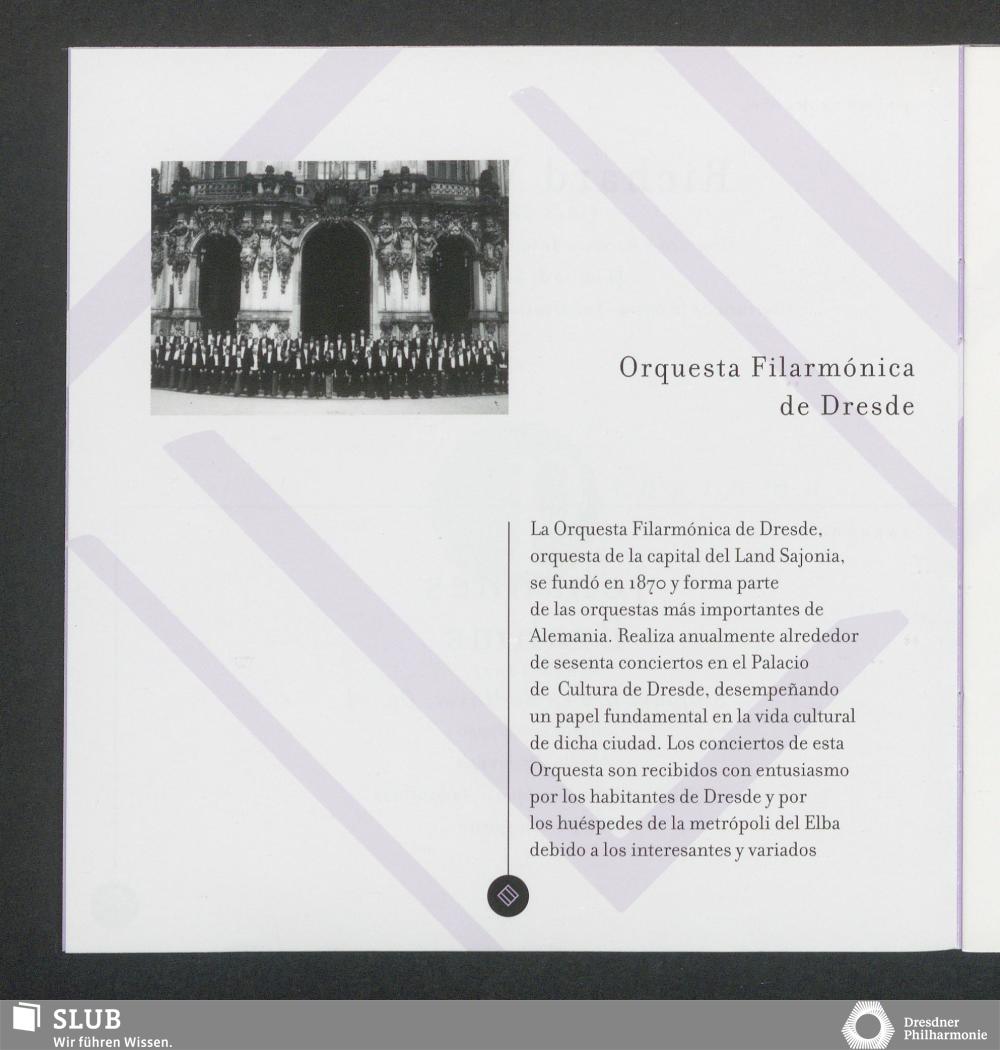 Orquesta Filarmónica de Dresde

La Orquesta Filarmónica de Dresde, orquesta de la capital del Land Sajonia, se fundó en 1870 y forma parte de las orquestas más importantes de Alemania. Realiza anualmente alrededor de sesenta conciertos en el Palacio de Cultura de Dresde, desempeñando un papel fundamental en la vida cultural de dicha ciudad. Los conciertos de esta Orquesta son recibidos con entusiasmo por los habitantes de Dresde y por los huéspedes de la metrópoli del Elba debido a los interesantes y variados

SLUB
Wir führen Wissen.

Dresdner
Philharmonie